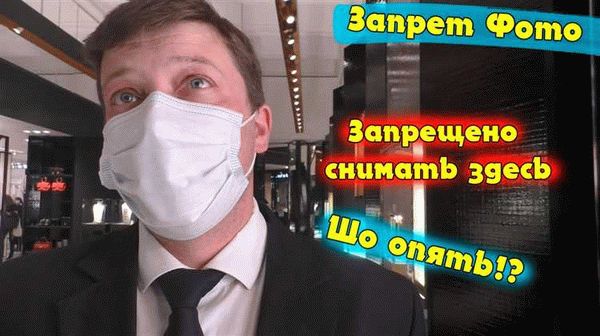 Запрет Фото

Запрещено снимать здесь

Шо опять!?